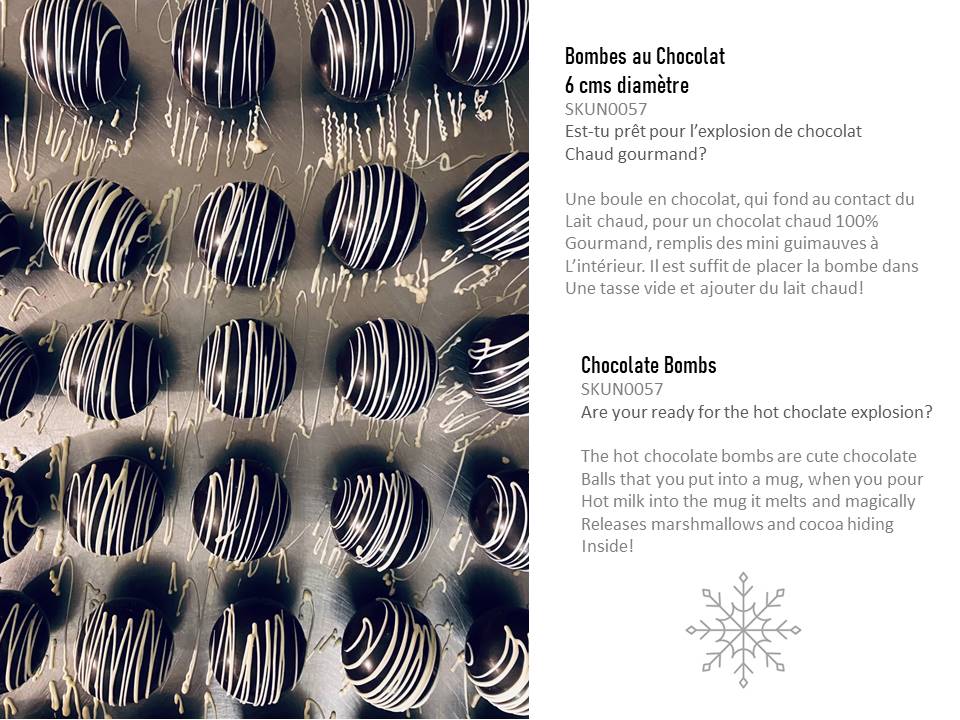 Bombes au Chocolat
6 cms diamètre
SKUN0057
Est-tu prêt pour l'explosion de chocolat Chaud gourmand?

Une boule en chocolat, qui fond au contact du Lait chaud, pour un chocolat chaud 100% Gourmand, remplis des mini guimauves à L'intérieur. Il est suffit de placer la bombe dans Une tasse vide et ajouter du lait chaud!

Chocolate Bombs
SKUN0057
Are your ready for the hot choclate explosion?

The hot chocolate bombs are cute chocolate Balls that you put into a mug, when you pour Hot milk into the mug it melts and magically Releases marshmallows and cocoa hiding Inside!